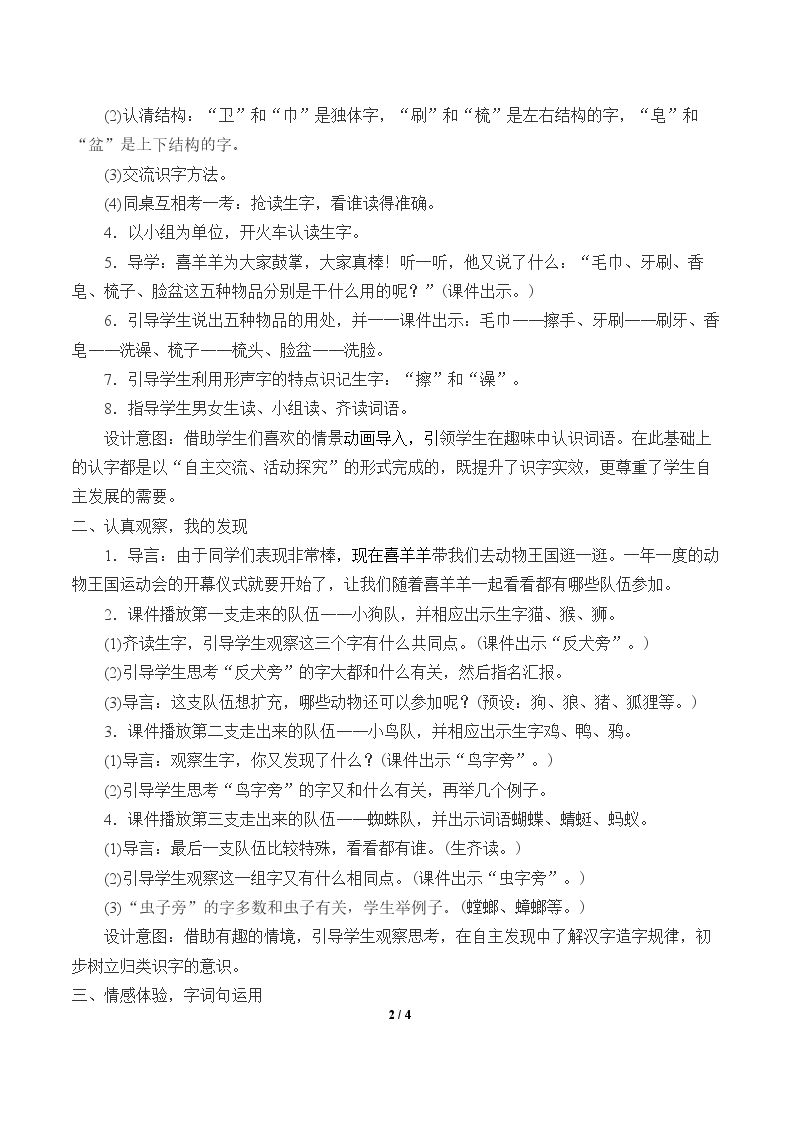 (2)认清结构：“卫”和“巾”是独体字，“刷”和“梳”是左右结构的字，“皂”和“盆”是上下结构的字。

(3)交流识字方法。

(4)同桌互相考一考：抢读生字，看谁读得准确。

4．以小组为单位，开火车认读生字。

5．导学：喜羊羊为大家鼓掌，大家真棒！听一听，他又说了什么：“毛巾、牙刷、香皂、梳子、脸盆这五种物品分别是干什么用的呢？”(课件出示。)

6．引导学生说出五种物品的用处，并一一课件出示：毛巾——擦手、牙刷——刷牙、香皂——洗澡、梳子——梳头、脸盆——洗脸。

7．引导学生利用形声字的特点识记生字：“擦”和“澡”。

8．指导学生男女生读、小组读、齐读词语。

设计意图：借助学生们喜欢的情景动画导入，引领学生在趣味中认识词语。在此基础上的认字都是以“自主交流、活动探究”的形式完成的，既提升了识字实效，更尊重了学生自主发展的需要。

二、认真观察，我的发现

1．导言：由于同学们表现非常棒，现在喜羊羊带我们去动物王国逛一逛。一年一度的动物王国运动会的开幕仪式就要开始了，让我们随着喜羊羊一起看看都有哪些队伍参加。

2．课件播放第一支走来的队伍——小狗队，并相应出示生字猫、猴、狮。

(1)齐读生字，引导学生观察这三个字有什么共同点。(课件出示“反犬旁”。)

(2)引导学生思考“反犬旁”的字大都和什么有关，然后指名汇报。

(3)导言：这支队伍想扩充，哪些动物还可以参加呢？(预设：狗、狼、猪、狐狸等。)

3．课件播放第二支走出来的队伍——小鸟队，并相应出示生字鸡、鸭、鸦。

(1)导言：观察生字，你又发现了什么？(课件出示“鸟字旁”。)

(2)引导学生思考“鸟字旁”的字又和什么有关，再举几个例子。

4．课件播放第三支走出来的队伍——蜘蛛队，并出示词语蝴蝶、蜻蜓、蚂蚁。

(1)导言：最后一支队伍比较特殊，看看都有谁。(生齐读。)

(2)引导学生观察这一组字又有什么相同点。(课件出示“虫字旁”。)

(3)“虫子旁”的字多数和虫子有关，学生举例子。(螳螂、蟑螂等。)

设计意图：借助有趣的情境，引导学生观察思考，在自主发现中了解汉字造字规律，初步树立归类识字的意识。

三、情感体验，字词句运用

2 / 4